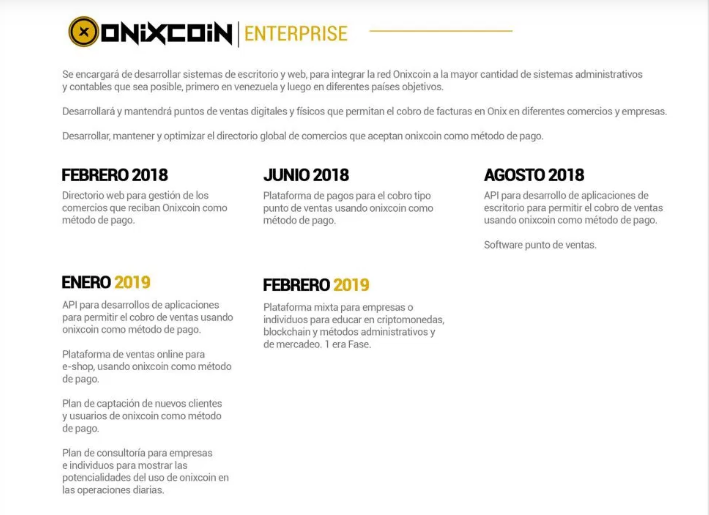 ONIXCOIN | ENTERPRISE

Se encargará de desarrollar sistemas de escritorio y web, para integrar la red Onixcoin a la mayor cantidad de sistemas administrativos y contables que sea posible, primero en venezuela y luego en diferentes países objetivos.

Desarrollará y mantendrá puntos de ventas digitales y físicos que permitan el cobro de facturas en Onix en diferentes comercios y empresas.

Desarrollar, mantener y optimizar el directorio global de comercios que aceptan onixcoin como método de pago.

FEBRERO 2018

Directorio web para gestión de los comercios que reciban Onixcoin como método de pago.

JUNIO 2018

Plataforma de pagos para el cobro tipo punto de ventas usando onixcoin como método de pago.

AGOSTO 2018

API para desarrollo de aplicaciones de escritorio para permitir el cobro de ventas usando onixcoin como método de pago.

Software punto de ventas.

ENERO 2019

API para desarrollos de aplicaciones para permitir el cobro de ventas usando onixcoin como método de pago.

Plataforma de ventas online para e-shop, usando onixcoin como método de pago.

Plan de captación de nuevos clientes y usuarios de onixcoin como método de pago.

Plan de consultoría para empresas e individuos para mostrar las potencialidades del uso de onixcoin en las operaciones diarias.

FEBRERO 2019

Plataforma mixta para empresas o individuos para educar en criptomonedas, blockchain y métodos administrativos y de mercadeo. 1 era Fase.